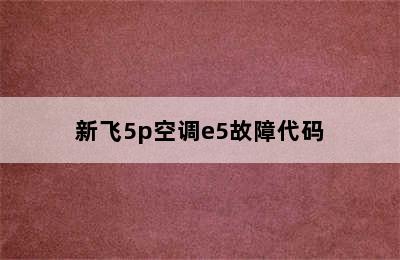 新飞5p空调e5故障代码